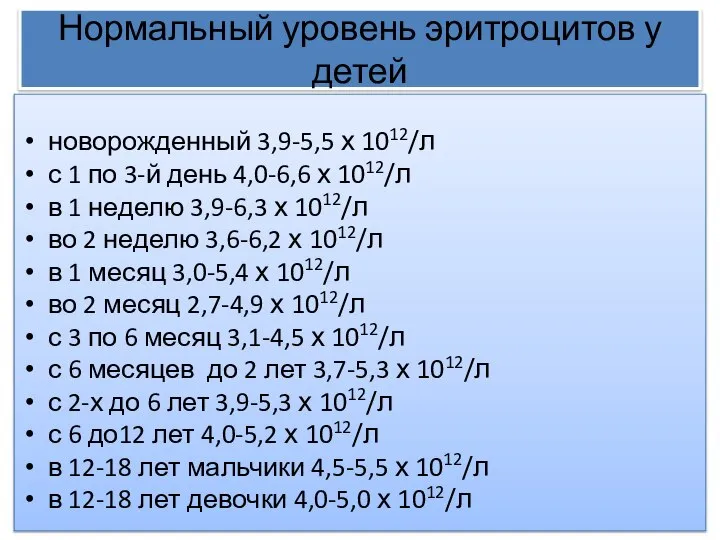 Нормальный уровень эритроцитов у детей

• новорожденный 3,9-5,5 х $10^{12}$/л
• с 1 по 3-й день 4,0-6,6 х $10^{12}$/л
• в 1 неделю 3,9-6,3 х $10^{12}$/л
• во 2 неделю 3,6-6,2 х $10^{12}$/л
• в 1 месяц 3,0-5,4 х $10^{12}$/л
• во 2 месяц 2,7-4,9 х $10^{12}$/л
• с 3 по 6 месяц 3,1-4,5 х $10^{12}$/л
• с 6 месяцев до 2 лет 3,7-5,3 х $10^{12}$/л
• с 2-х до 6 лет 3,9-5,3 х $10^{12}$/л
• с 6 до12 лет 4,0-5,2 х $10^{12}$/л
• в 12-18 лет мальчики 4,5-5,5 х $10^{12}$/л
• в 12-18 лет девочки 4,0-5,0 х $10^{12}$/л